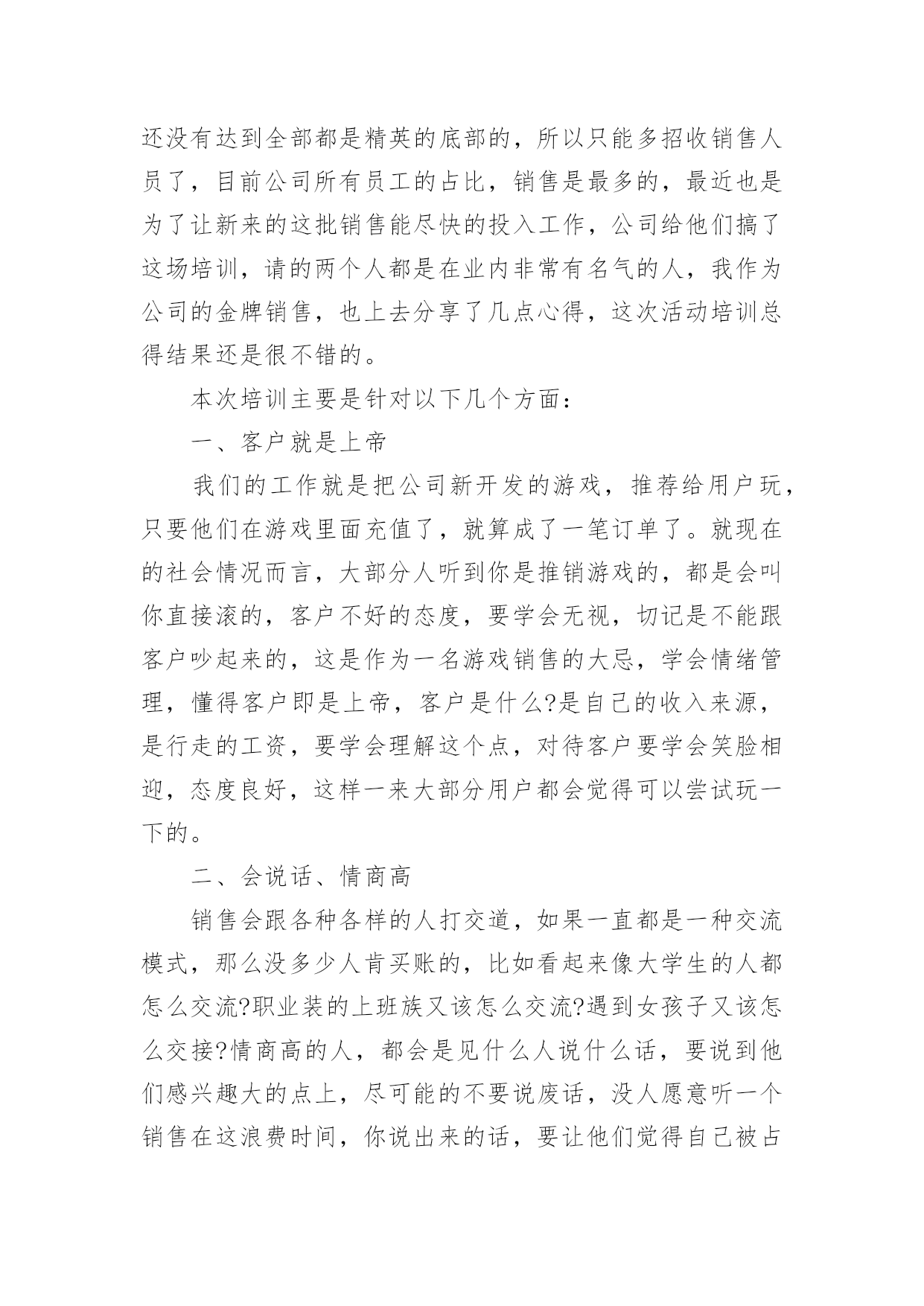 还没有达到全部都是精英的底部的，所以只能多招收销售人员了，目前公司所有员工的占比，销售是最多的，最近也是为了让新来的这批销售能尽快的投入工作，公司给他们搞了这场培训，请的两个人都是在业内非常有名气的人，我作为公司的金牌销售，也上去分享了几点心得，这次活动培训总得结果还是很不错的。

本次培训主要是针对以下几个方面：

一、客户就是上帝

我们的工作就是把公司新开发的游戏，推荐给用户玩，只要他们在游戏里面充值了，就算成了一笔订单了。就现在的社会情况而言，大部分人听到你是推销游戏的，都是会叫你直接滚的，客户不好的态度，要学会无视，切记是不能跟客户吵起来的，这是作为一名游戏销售的大忌，学会情绪管理，懂得客户即是上帝，客户是什么?是自己的收入来源，是行走的工资，要学会理解这个点，对待客户要学会笑脸相迎，态度良好，这样一来大部分用户都会觉得可以尝试玩一下的。

二、会说话、情商高

销售会跟各种各样的人打交道，如果一直都是一种交流模式，那么没多少人肯买账的，比如看起来像大学生的人都怎么交流?职业装的上班族又该怎么交流?遇到女孩子又该怎么交接?情商高的人，都会是见什么人说什么话，要说到他们感兴趣大的点上，尽可能的不要说废话，没人愿意听一个销售在这浪费时间，你说出来的话，要让他们觉得自己被占